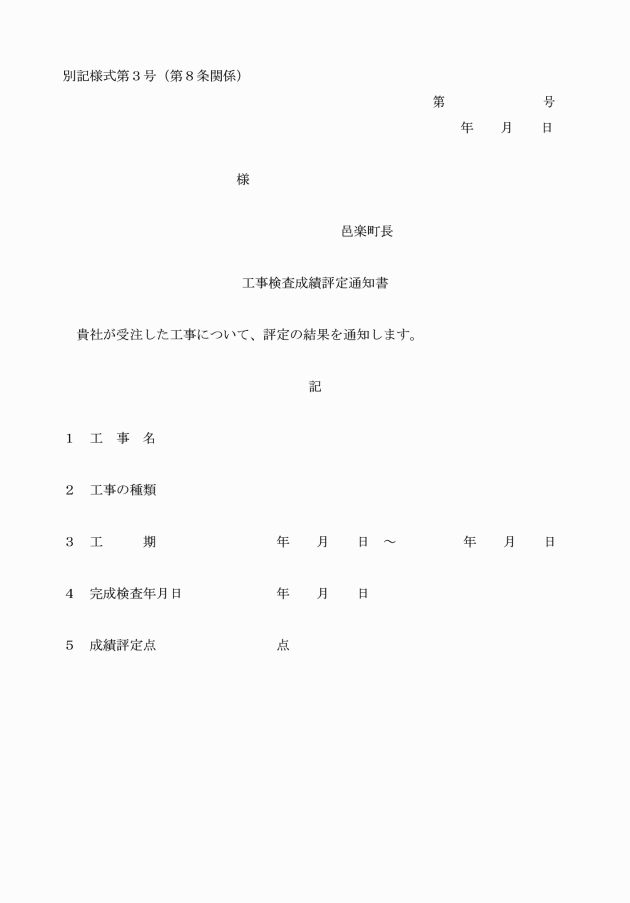 別記様式第３号（第８条関係）

第　　　　号
年　　月　　日

様

邑楽町長

工事検査成績評定通知書

貴社が受注した工事について、評定の結果を通知します。

記

１　工　事　名

２　工事の種類

３　工　　　期　　　　年　　月　　日　～　　　　年　　月　　日

４　完成検査年月日　　　　年　　月　　日

５　成績評定点　　　　点